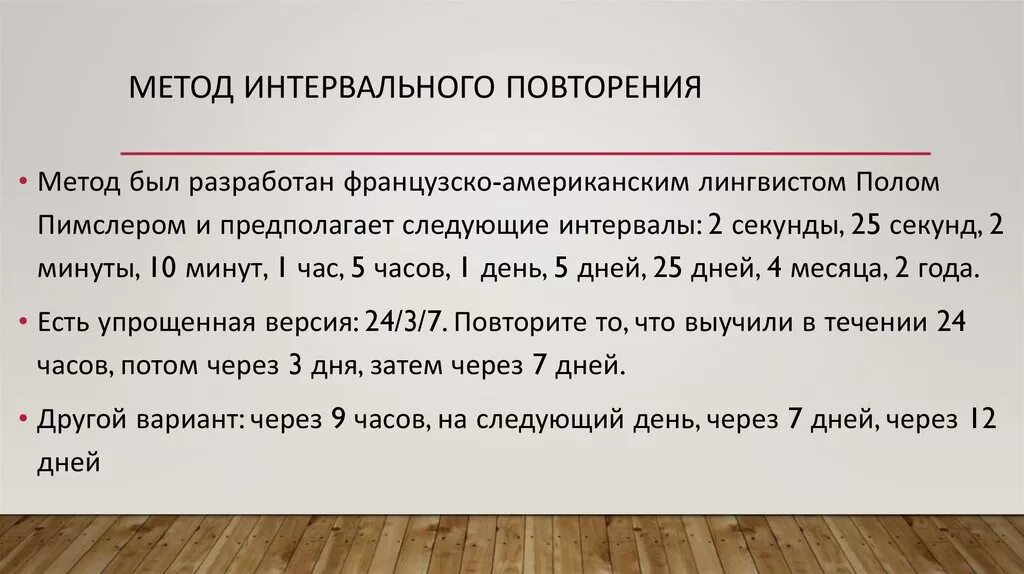 МЕТОД ИНТЕРВАЛЬНОГО ПОВТОРЕНИЯ

• Метод был разработан французско-американским лингвистом Полом Пимслером и предполагает следующие интервалы: 2 секунды, 25 секунд, 2 минуты, 10 минут, 1 час, 5 часов, 1 день, 5 дней, 25 дней, 4 месяца, 2 года.

• Есть упрощенная версия: 24/3/7. Повторите то, что выучили в течении 24 часов, потом через 3 дня, затем через 7 дней.

• Другой вариант: через 9 часов, на следующий день, через 7 дней, через 12 дней